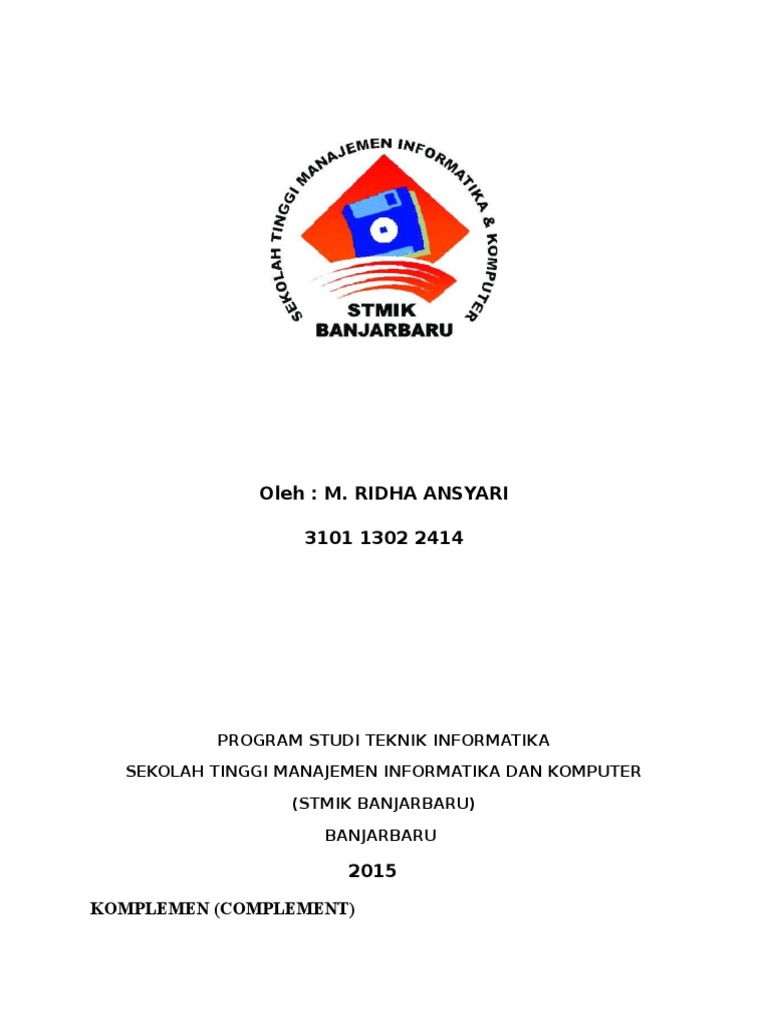 SEKOLAH TINGGI MANAJEMEN INFORMATIKA & KOMPUTER

STMIK BANJARBARU

Oleh : M. RIDHA ANSYARI

3101 1302 2414

PROGRAM STUDI TEKNIK INFORMATIKA

SEKOLAH TINGGI MANAJEMEN INFORMATIKA DAN KOMPUTER

(STMIK BANJARBARU)

BANJARBARU

2015

KOMPLEMEN (COMPLEMENT)